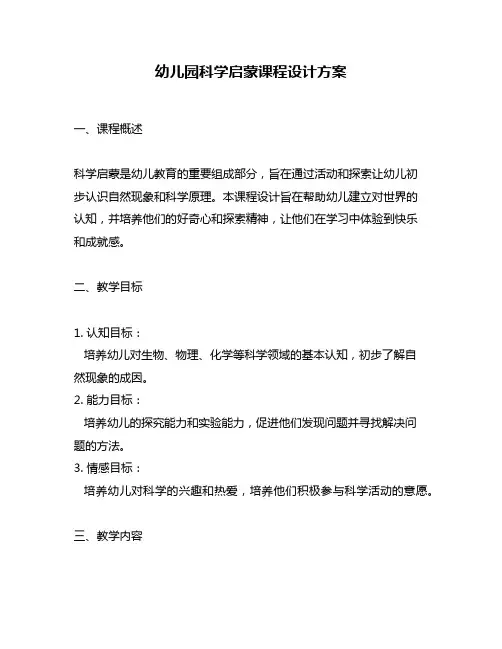 幼儿园科学启蒙课程设计方案

一、课程概述

科学启蒙是幼儿教育的重要组成部分，旨在通过活动和探索让幼儿初步认识自然现象和科学原理。本课程设计旨在帮助幼儿建立对世界的认知，并培养他们的好奇心和探索精神，让他们在学习中体验到快乐和成就感。

二、教学目标

1. 认知目标：
培养幼儿对生物、物理、化学等科学领域的基本认知，初步了解自然现象的成因。
2. 能力目标：
培养幼儿的探究能力和实验能力，促进他们发现问题并寻找解决问题的方法。
3. 情感目标：
培养幼儿对科学的兴趣和热爱，培养他们积极参与科学活动的意愿。

三、教学内容